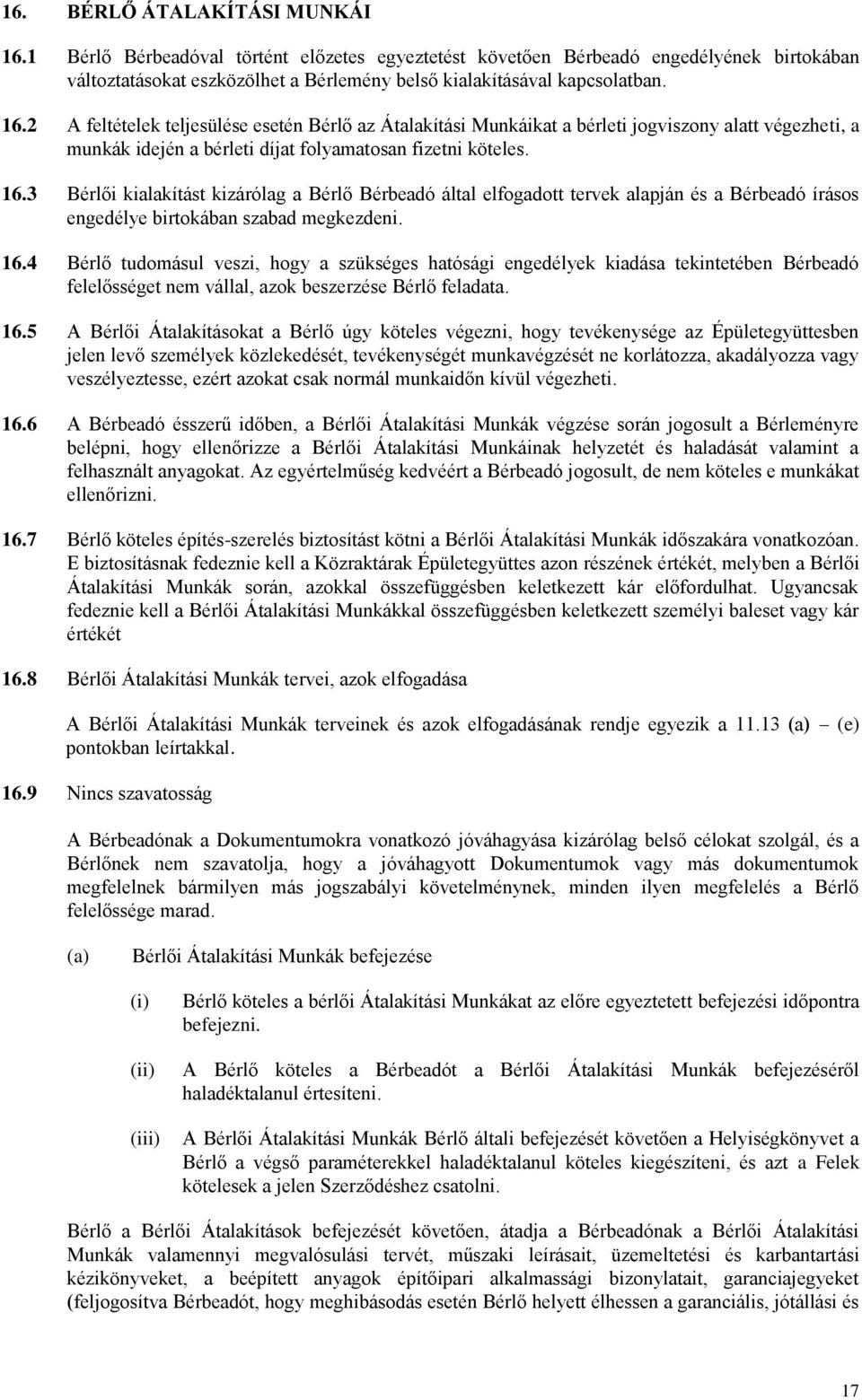 16. BÉRLŐ ÁTALAKÍTÁSI MUNKÁI

16.1 Bérlő Bérbeadóval történt előzetes egyeztetést követően Bérbeadó engedélyének birtokában változtatásokat eszközölhet a Bérlemény belső kialakításával kapcsolatban.

16.2 A feltételek teljesülése esetén Bérlő az Átalakítási Munkáikat a bérleti jogviszony alatt végezheti, a munkák idején a bérleti díjat folyamatosan fizetni köteles.

16.3 Bérlői kialakítást kizárólag a Bérlő Bérbeadó által elfogadott tervek alapján és a Bérbeadó írásos engedélye birtokában szabad megkezdeni.

16.4 Bérlő tudomásul veszi, hogy a szükséges hatósági engedélyek kiadása tekintetében Bérbeadó felelősséget nem vállal, azok beszerzése Bérlő feladata.

16.5 A Bérlői Átalakításokat a Bérlő úgy köteles végezni, hogy tevékenysége az Épületegyüttesben jelen levő személyek közlekedését, tevékenységét munkavégzését ne korlátozza, akadályozza vagy veszélyeztesse, ezért azokat csak normál munkaidőn kívül végezheti.

16.6 A Bérbeadó ésszerű időben, a Bérlői Átalakítási Munkák végzése során jogosult a Bérleményre belépni, hogy ellenőrizze a Bérlői Átalakítási Munkáinak helyzetét és haladását valamint a felhasznált anyagokat. Az egyértelműség kedvéért a Bérbeadó jogosult, de nem köteles e munkákat ellenőrizni.

16.7 Bérlő köteles építés-szerelés biztosítást kötni a Bérlői Átalakítási Munkák időszakára vonatkozóan. E biztosításnak fedeznie kell a Közraktárak Épületegyüttes azon részének értékét, melyben a Bérlői Átalakítási Munkák során, azokkal összefüggésben keletkezett kár előfordulhat. Ugyancsak fedeznie kell a Bérlői Átalakítási Munkákkal összefüggésben keletkezett személyi baleset vagy kár értékét

16.8 Bérlői Átalakítási Munkák tervei, azok elfogadása

A Bérlői Átalakítási Munkák terveinek és azok elfogadásának rendje egyezik a 11.13 (a) – (e) pontokban leírtakkal.

16.9 Nincs szavatosság

A Bérbeadónak a Dokumentumokra vonatkozó jóváhagyása kizárólag belső célokat szolgál, és a Bérlőnek nem szavatolja, hogy a jóváhagyott Dokumentumok vagy más dokumentumok megfelelnek bármilyen más jogszabályi követelménynek, minden ilyen megfelelés a Bérlő felelőssége marad.

(a) Bérlői Átalakítási Munkák befejezése

(i) Bérlő köteles a bérlői Átalakítási Munkákat az előre egyeztetett befejezési időpontra befejezni.

(ii) A Bérlő köteles a Bérbeadót a Bérlői Átalakítási Munkák befejezéséről haladéktalanul értesíteni.

(iii) A Bérlői Átalakítási Munkák Bérlő általi befejezését követően a Helyiségkönyvet a Bérlő a végső paraméterekkel haladéktalanul köteles kiegészíteni, és azt a Felek kötelesek a jelen Szerződéshez csatolni.

Bérlő a Bérlői Átalakítások befejezését követően, átadja a Bérbeadónak a Bérlői Átalakítási Munkák valamennyi megvalósulási tervét, műszaki leírásait, üzemeltetési és karbantartási kézikönyveket, a beépített anyagok építőipari alkalmassági bizonylatait, garanciajegyeket (feljogosítva Bérbeadót, hogy meghibásodás esetén Bérlő helyett élhessen a garanciális, jótállási és

17